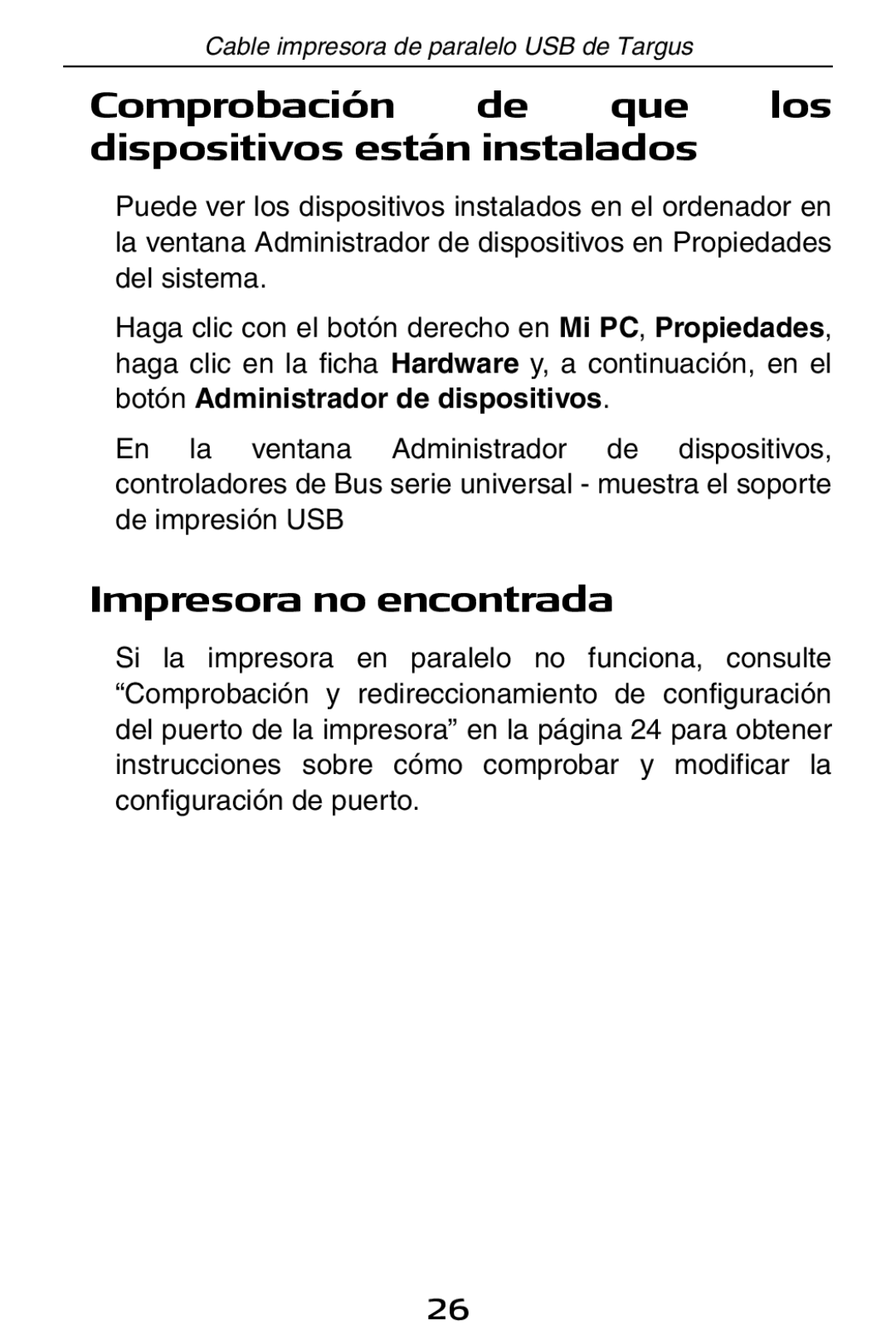 Cable impresora de paralelo USB de Targus

Comprobación de que los dispositivos están instalados

Puede ver los dispositivos instalados en el ordenador en la ventana Administrador de dispositivos en Propiedades del sistema.

Haga clic con el botón derecho en Mi PC, Propiedades, haga clic en la ficha Hardware y, a continuación, en el botón Administrador de dispositivos.

En la ventana Administrador de dispositivos, controladores de Bus serie universal - muestra el soporte de impresión USB

Impresora no encontrada

Si la impresora en paralelo no funciona, consulte “Comprobación y redireccionamiento de configuración del puerto de la impresora” en la página 24 para obtener instrucciones sobre cómo comprobar y modificar la configuración de puerto.

26